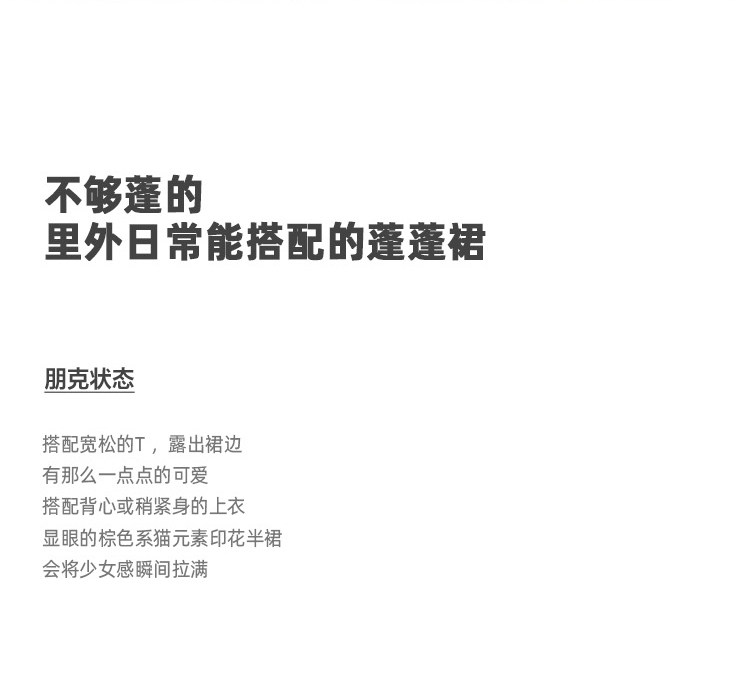 不够蓬的
里外日常能搭配的蓬蓬裙

朋克状态

搭配宽松的T，露出裙边
有那么一点点的可爱
搭配背心或稍紧身的上衣
显眼的棕色系猫元素印花半裙
会将少女感瞬间拉满